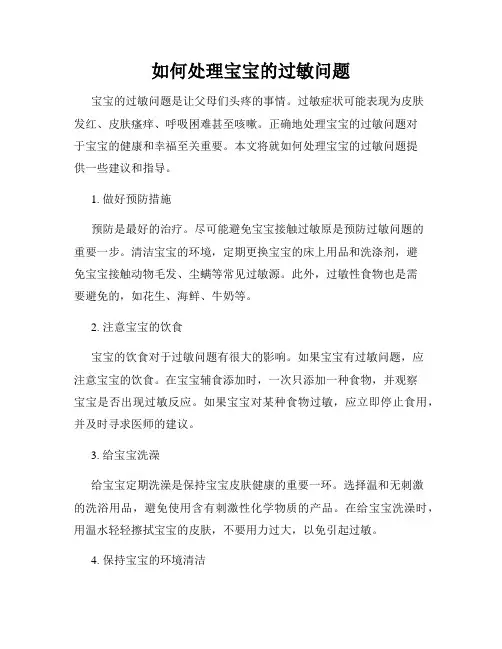 如何处理宝宝的过敏问题

宝宝的过敏问题是让父母们头疼的事情。过敏症状可能表现为皮肤发红、皮肤瘙痒、呼吸困难甚至咳嗽。正确地处理宝宝的过敏问题对于宝宝的健康和幸福至关重要。本文将就如何处理宝宝的过敏问题提供一些建议和指导。

1. 做好预防措施

预防是最好的治疗。尽可能避免宝宝接触过敏原是预防过敏问题的重要一步。清洁宝宝的环境，定期更换宝宝的床上用品和洗涤剂，避免宝宝接触动物毛发、尘螨等常见过敏源。此外，过敏性食物也是需要避免的，如花生、海鲜、牛奶等。

2. 注意宝宝的饮食

宝宝的饮食对于过敏问题有很大的影响。如果宝宝有过敏问题，应注意宝宝的饮食。在宝宝辅食添加时，一次只添加一种食物，并观察宝宝是否出现过敏反应。如果宝宝对某种食物过敏，应立即停止食用，并及时寻求医师的建议。

3. 给宝宝洗澡

给宝宝定期洗澡是保持宝宝皮肤健康的重要一环。选择温和无刺激的洗浴用品，避免使用含有刺激性化学物质的产品。在给宝宝洗澡时，用温水轻轻擦拭宝宝的皮肤，不要用力过大，以免引起过敏。

4. 保持宝宝的环境清洁